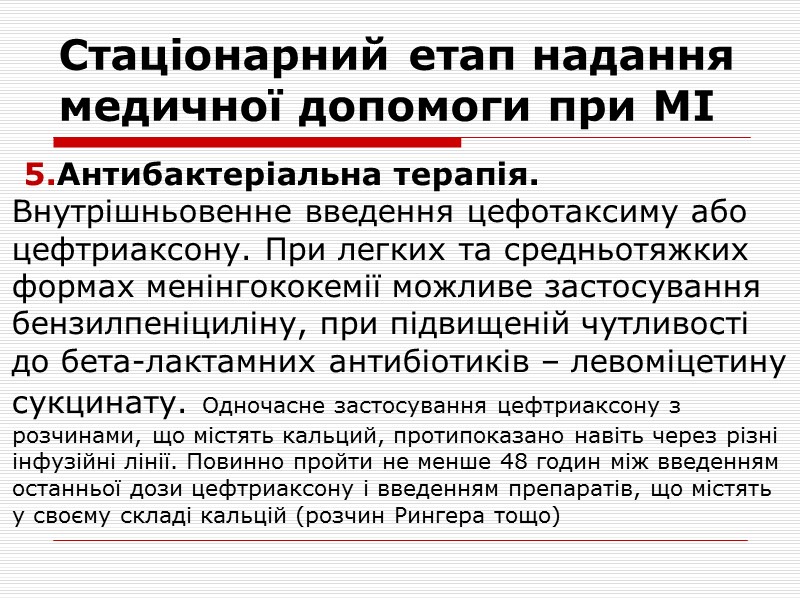 Стаціонарний етап надання медичної допомоги при МІ

5.Антибактеріальна терапія. Внутрішньовенне введення цефотаксиму або цефтриаксону. При легких та средньотяжких формах менінгококемії можливе застосування бензилпеніциліну, при підвищеній чутливості до бета-лактамних антибіотиків – левоміцетину сукцинату. Одночасне застосування цефтриаксону з розчинами, що містять кальций, протипоказано навіть через різні інфузійні лінії. Повинно пройти не менше 48 годин між введенням останньої дози цефтриаксону і введенням препаратів, що містять у своєму складі кальцій (розчин Рингера тощо)